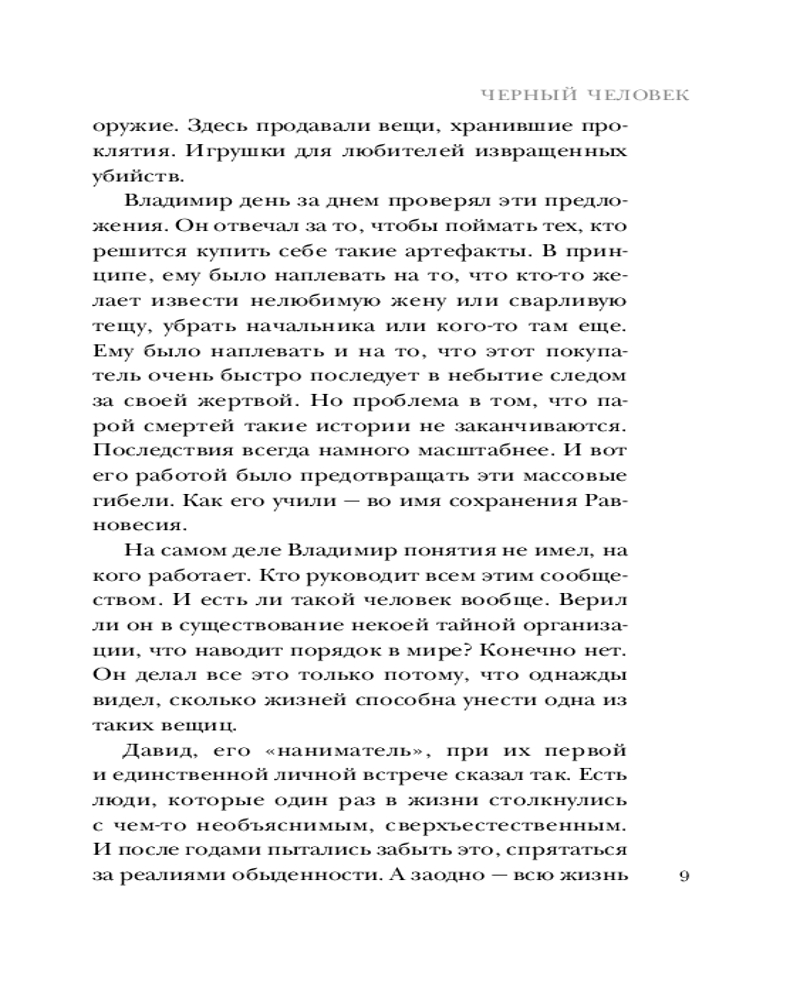 ЧЕРНЫЙ ЧЕЛОВЕК

оружие. Здесь продавали вещи, хранившие проклятия. Игрушки для любителей извращенных убийств.

Владимир день за днем проверял эти предложения. Он отвечал за то, чтобы поймать тех, кто решится купить себе такие артефакты. В принципе, ему было наплевать на то, что кто-то желает извести нелюбимую жену или сварливую тещу, убрать начальника или кого-то там еще. Ему было наплевать и на то, что этот покупатель очень быстро последует в небытие следом за своей жертвой. Но проблема в том, что парой смертей такие истории не заканчиваются. Последствия всегда намного масштабнее. И вот его работой было предотвращать эти массовые гибели. Как его учили — во имя сохранения Равновесия.

На самом деле Владимир понятия не имел, на кого работает. Кто руководит всем этим сообществом. И есть ли такой человек вообще. Верил ли он в существование некоей тайной организации, что наводит порядок в мире? Конечно нет. Он делал все это только потому, что однажды видел, сколько жизней способна унести одна из таких вещиц.

Давид, его «наниматель», при их первой и единственной личной встрече сказал так. Есть люди, которые один раз в жизни столкнулись с чем-то необъяснимым, сверхъестественным. И после годами пытались забыть это, спрятаться за реалиями обыденности. А заодно — всю жизнь

9